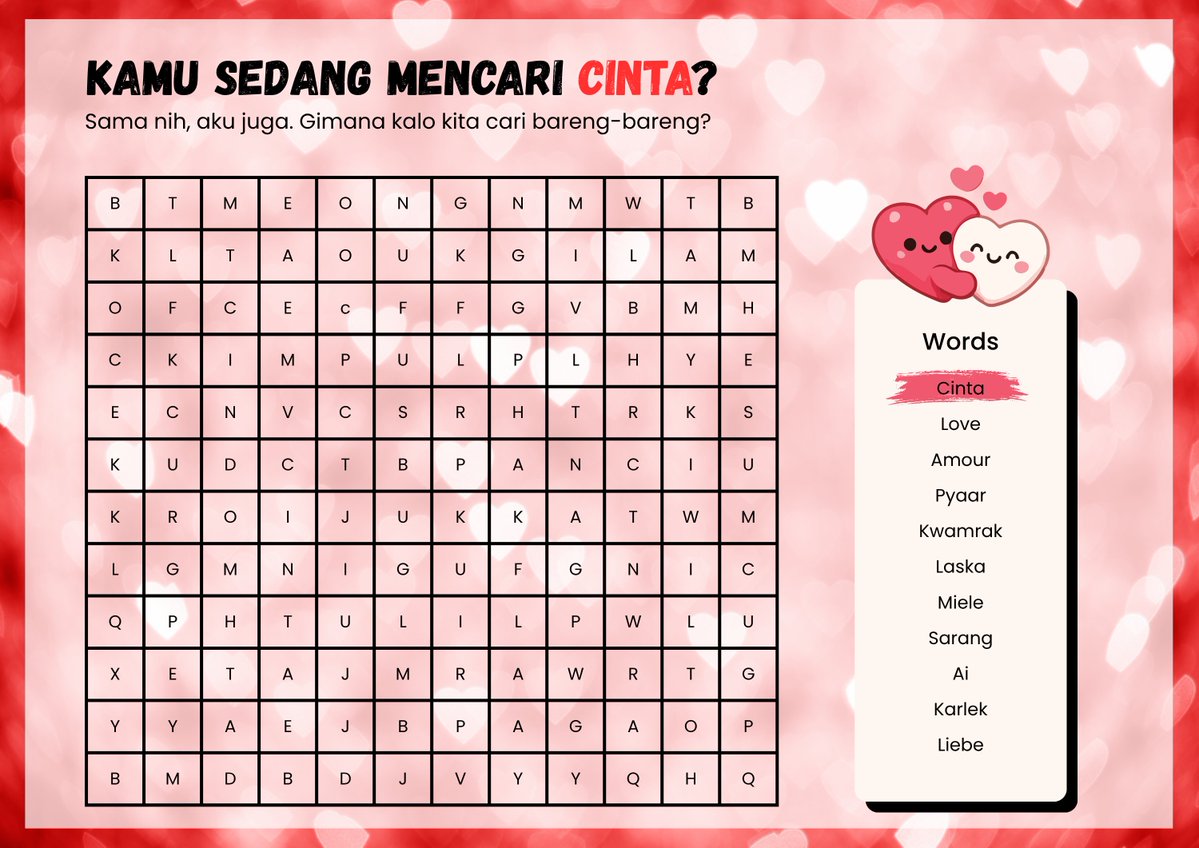 KAMU SEDANG MENCARI CINTA?
Sama nih, aku juga. Gimana kalo kita cari bareng-bareng?

| B | T | M | E | O | N | G | N | M | W | T | B |
|---|---|---|---|---|---|---|---|---|---|---|---|
| K | L | T | A | O | U | K | G | I | L | A | M |
| O | F | C | E | c | F | F | G | V | B | M | H |
| C | K | I | M | P | U | L | P | L | H | Y | E |
| E | C | N | V | C | S | R | H | T | R | K | S |
| K | U | D | C | T | B | P | A | N | C | I | U |
| K | R | O | I | J | U | K | K | A | T | W | M |
| L | G | M | N | I | G | U | F | G | N | I | C |
| Q | P | H | T | U | L | I | L | P | W | L | U |
| X | E | T | A | J | M | R | A | W | R | T | G |
| Y | Y | A | E | J | B | P | A | G | A | O | P |
| B | M | D | B | D | J | V | Y | Y | Q | H | Q |

Words
Cinta
Love
Amour
Pyaar
Kwamrak
Laska
Miele
Sarang
Ai
Karlek
Liebe